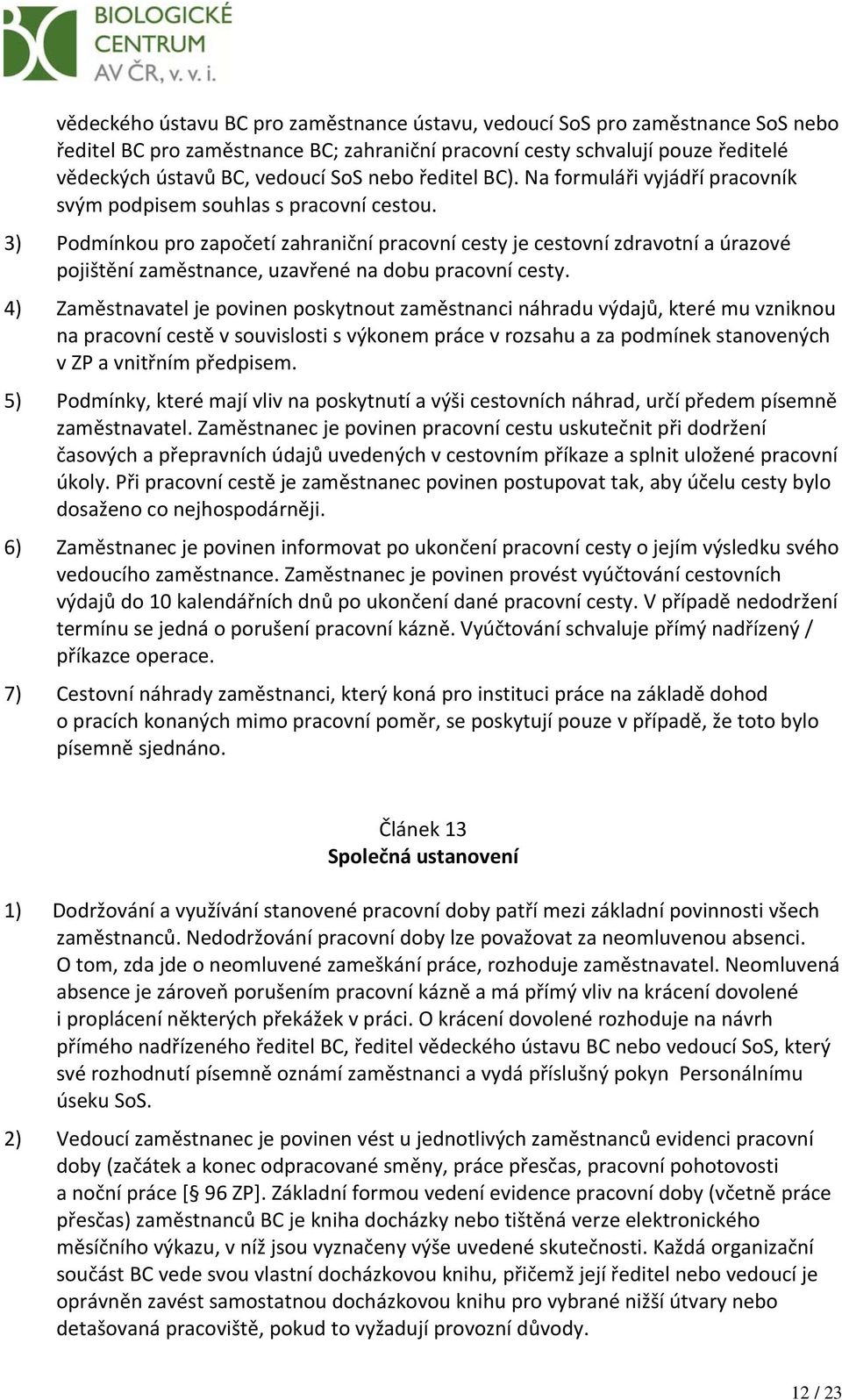 BIOLOGICKÉ CENTRUM AV ČR, v. v. i.

vědeckého ústavu BC pro zaměstnance ústavu, vedoucí SoS pro zaměstnance SoS nebo ředitel BC pro zaměstnance BC; zahraniční pracovní cesty schvalují pouze ředitelé vědeckých ústavů BC, vedoucí SoS nebo ředitel BC). Na formuláři vyjádří pracovník svým podpisem souhlas s pracovní cestou.

3) Podmínkou pro započetí zahraniční pracovní cesty je cestovní zdravotní a úrazové pojištění zaměstnance, uzavřené na dobu pracovní cesty.

4) Zaměstnavatel je povinen poskytnout zaměstnanci náhradu výdajů, které mu vzniknou na pracovní cestě v souvislosti s výkonem práce v rozsahu a za podmínek stanovených v ZP a vnitřním předpisem.

5) Podmínky, které mají vliv na poskytnutí a výši cestovních náhrad, určí předem písemně zaměstnavatel. Zaměstnanec je povinen pracovní cestu uskutečnit při dodržení časových a přepravních údajů uvedených v cestovním příkaze a splnit uložené pracovní úkoly. Při pracovní cestě je zaměstnanec povinen postupovat tak, aby účelu cesty bylo dosaženo co nejhospodárněji.

6) Zaměstnanec je povinen informovat po ukončení pracovní cesty o jejím výsledku svého vedoucího zaměstnance. Zaměstnanec je povinen provést vyúčtování cestovních výdajů do 10 kalendářních dnů po ukončení dané pracovní cesty. V případě nedodržení termínu se jedná o porušení pracovní kázně. Vyúčtování schvaluje přímý nadřízený / příkazce operace.

7) Cestovní náhrady zaměstnanci, který koná pro instituci práce na základě dohod o pracích konaných mimo pracovní poměr, se poskytují pouze v případě, že toto bylo písemně sjednáno.

Článek 13
Společná ustanovení

1) Dodržování a využívání stanovené pracovní doby patří mezi základní povinnosti všech zaměstnanců. Nedodržování pracovní doby lze považovat za neomluvenou absenci. O tom, zda jde o neomluvené zameškání práce, rozhoduje zaměstnavatel. Neomluvená absence je zároveň porušením pracovní kázně a má přímý vliv na krácení dovolené i proplácení některých překážek v práci. O krácení dovolené rozhoduje na návrh přímého nadřízeného ředitel BC, ředitel vědeckého ústavu BC nebo vedoucí SoS, který své rozhodnutí písemně oznámí zaměstnanci a vydá příslušný pokyn Personálnímu úseku SoS.

2) Vedoucí zaměstnanec je povinen vést u jednotlivých zaměstnanců evidenci pracovní doby (začátek a konec odpracované směny, práce přesčas, pracovní pohotovosti a noční práce [§ 96 ZP]. Základní formou vedení evidence pracovní doby (včetně práce přesčas) zaměstnanců BC je kniha docházky nebo tištěná verze elektronického měsíčního výkazu, v níž jsou vyznačeny výše uvedené skutečnosti. Každá organizační součást BC vede svou vlastní docházkovou knihu, přičemž její ředitel nebo vedoucí je oprávněn zavést samostatnou docházkovou knihu pro vybrané nižší útvary nebo detašovaná pracoviště, pokud to vyžadují provozní důvody.

12 / 23